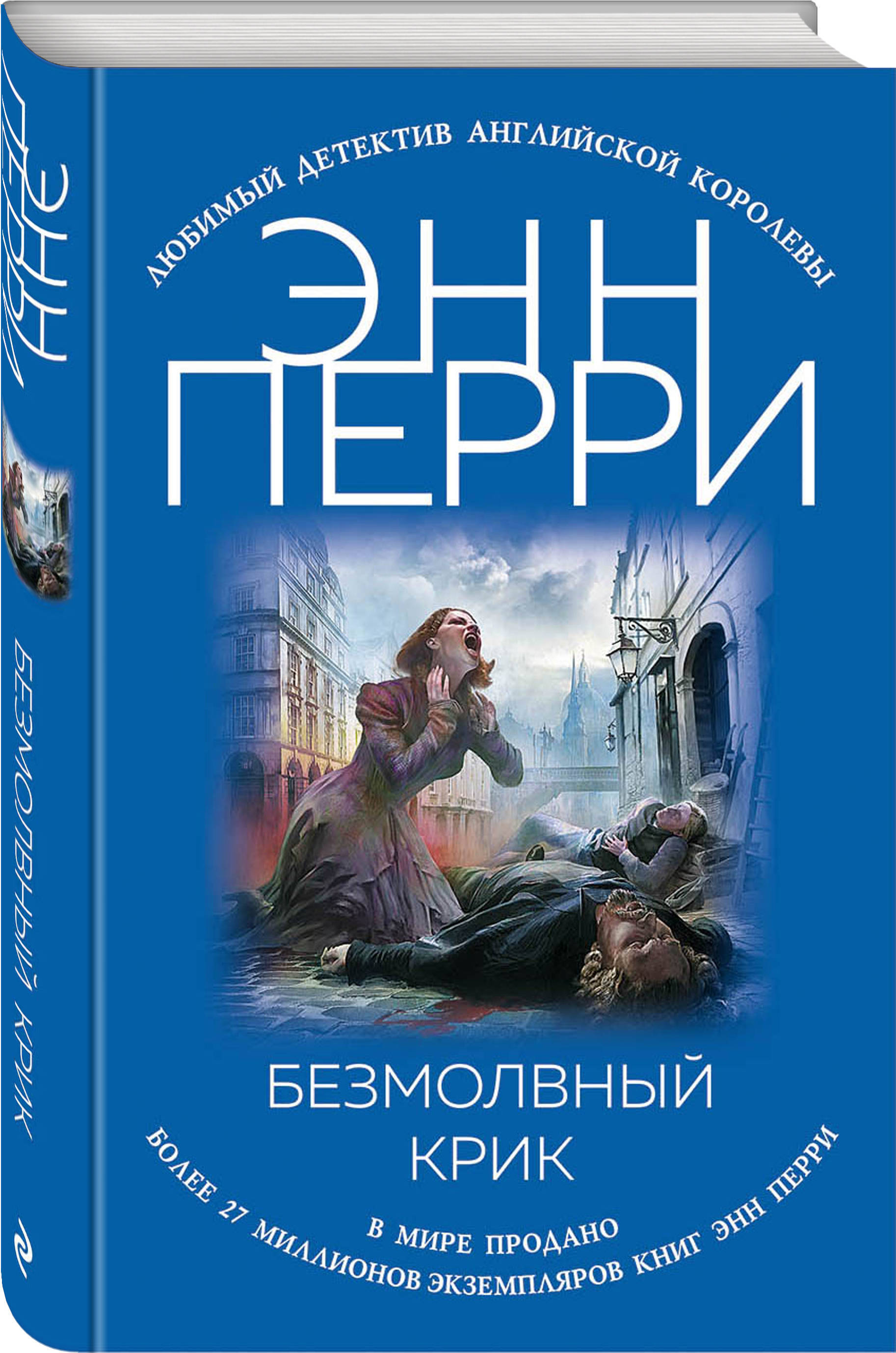 ЭНН ПЕРРИ

БЕЗМОЛВНЫЙ КРИК

ЛЮБИМЫЙ ДЕТЕКТИВ АНГЛИЙСКОЙ КОРОЛЕВЫ

ЭНН ПЕРРИ

БЕЗМОЛВНЫЙ КРИК

В МИРЕ ПРОДАНО
БОЛЕЕ 27 МИЛЛИОНОВ ЭКЗЕМПЛЯРОВ КНИГ ЭНН ПЕРРИ